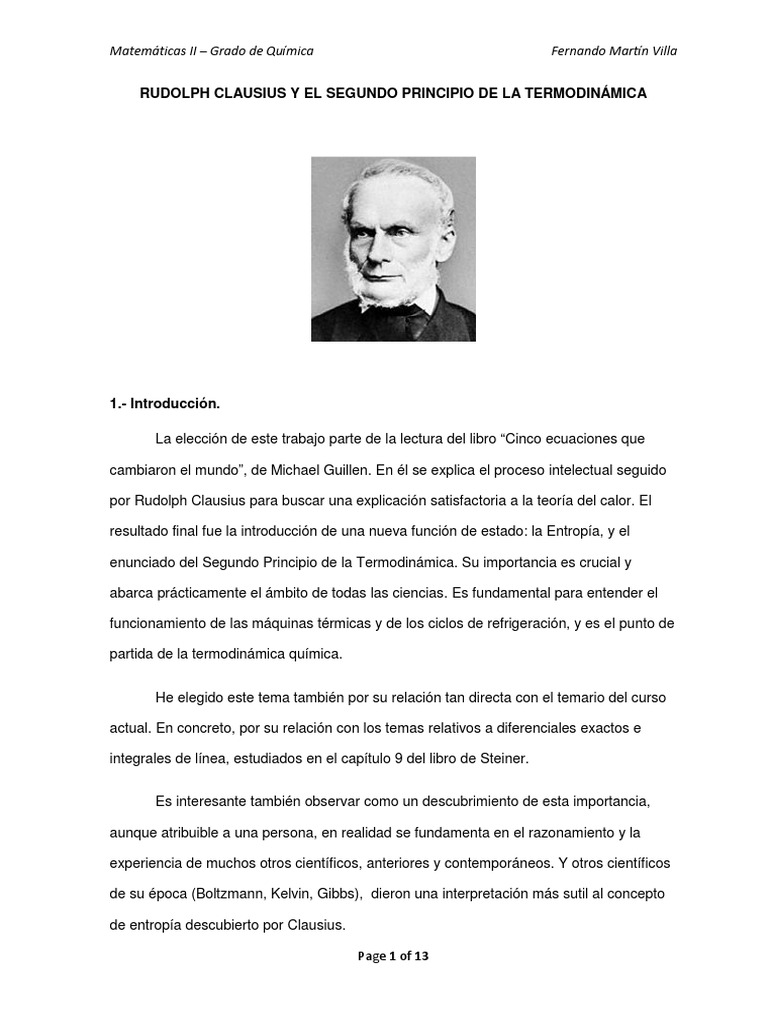 Matemáticas II – Grado de Química

Fernando Martín Villa

RUDOLPH CLAUSIUS Y EL SEGUNDO PRINCIPIO DE LA TERMODINÁMICA

1.- Introducción.

La elección de este trabajo parte de la lectura del libro “Cinco ecuaciones que cambiaron el mundo”, de Michael Guillen. En él se explica el proceso intelectual seguido por Rudolph Clausius para buscar una explicación satisfactoria a la teoría del calor. El resultado final fue la introducción de una nueva función de estado: la Entropía, y el enunciado del Segundo Principio de la Termodinámica. Su importancia es crucial y abarca prácticamente el ámbito de todas las ciencias. Es fundamental para entender el funcionamiento de las máquinas térmicas y de los ciclos de refrigeración, y es el punto de partida de la termodinámica química.

He elegido este tema también por su relación tan directa con el temario del curso actual. En concreto, por su relación con los temas relativos a diferenciales exactos e integrales de línea, estudiados en el capítulo 9 del libro de Steiner.

Es interesante también observar como un descubrimiento de esta importancia, aunque atribuible a una persona, en realidad se fundamenta en el razonamiento y la experiencia de muchos otros científicos, anteriores y contemporáneos. Y otros científicos de su época (Boltzmann, Kelvin, Gibbs), dieron una interpretación más sutil al concepto de entropía descubierto por Clausius.

Page 1 of 13